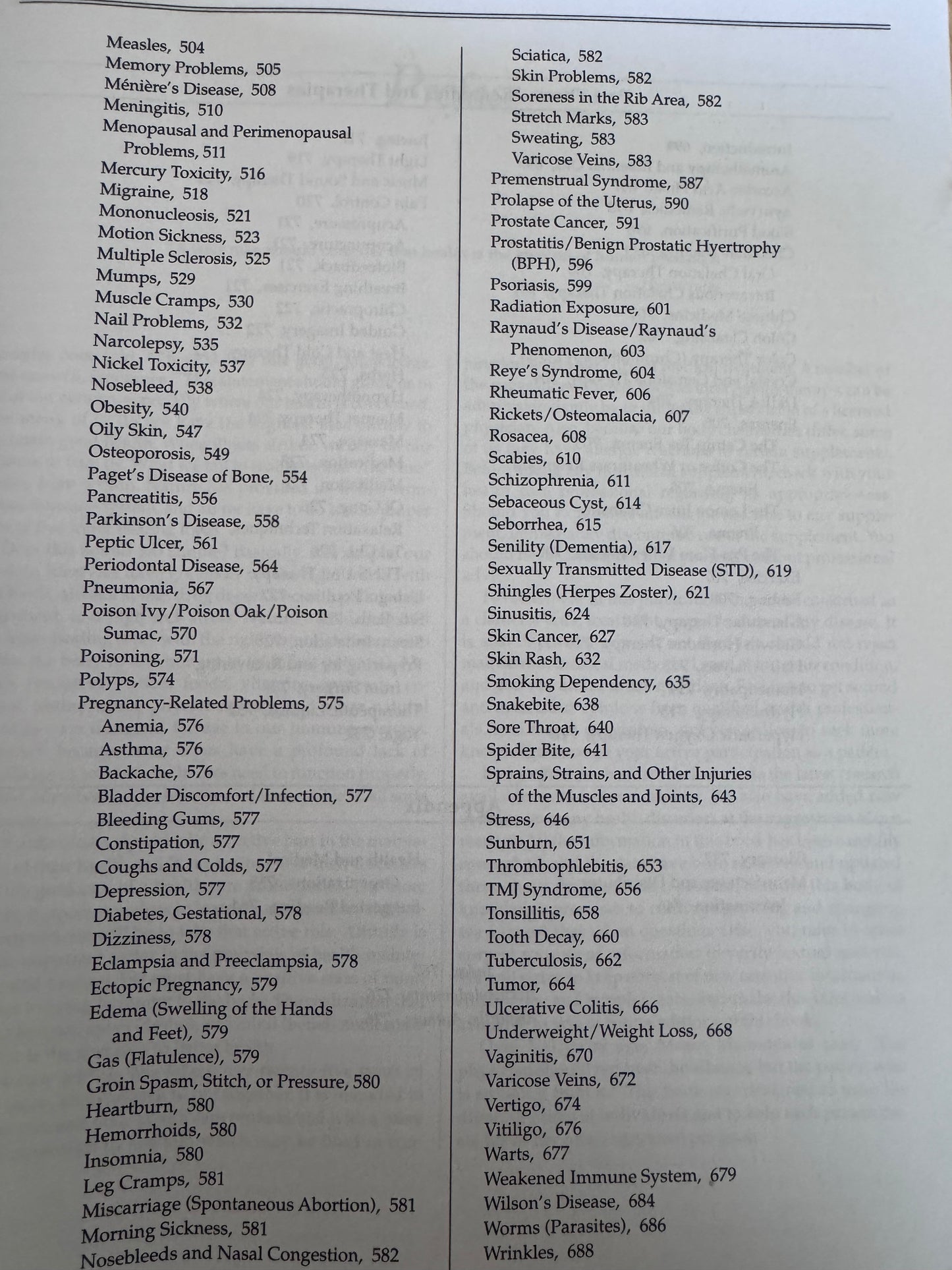 Measles, 504
Memory Problems, 505
Ménière's Disease, 508
Meningitis, 510
Menopausal and Perimenopausal Problems, 511
Mercury Toxicity, 516
Migraine, 518
Mononucleosis, 521
Motion Sickness, 523
Multiple Sclerosis, 525
Mumps, 529
Muscle Cramps, 530
Nail Problems, 532
Narcolepsy, 535
Nickel Toxicity, 537
Nosebleed, 538
Obesity, 540
Oily Skin, 547
Osteoporosis, 549
Paget's Disease of Bone, 554
Pancreatitis, 556
Parkinson's Disease, 558
Peptic Ulcer, 561
Periodontal Disease, 564
Pneumonia, 567
Poison Ivy/Poison Oak/Poison Sumac, 570
Poisoning, 571
Polyps, 574
Pregnancy-Related Problems, 575
Anemia, 576
Asthma, 576
Backache, 576
Bladder Discomfort/Infection, 577
Bleeding Gums, 577
Constipation, 577
Coughs and Colds, 577
Depression, 577
Diabetes, Gestational, 578
Dizziness, 578
Eclampsia and Preeclampsia, 578
Ectopic Pregnancy, 579
Edema (Swelling of the Hands and Feet), 579
Gas (Flatulence), 579
Groin Spasm, Stitch, or Pressure, 580
Heartburn, 580
Hemorrhoids, 580
Insomnia, 580
Leg Cramps, 581
Miscarriage (Spontaneous Abortion), 581
Morning Sickness, 581
Nosebleeds and Nasal Congestion, 582

Sciatica, 582
Skin Problems, 582
Soreness in the Rib Area, 582
Stretch Marks, 583
Sweating, 583
Varicose Veins, 583
Premenstrual Syndrome, 587
Prolapse of the Uterus, 590
Prostate Cancer, 591
Prostatitis/Benign Prostatic Hyertrophy (BPH), 596
Psoriasis, 599
Radiation Exposure, 601
Raynaud's Disease/Raynaud's Phenomenon, 603
Reye's Syndrome, 604
Rheumatic Fever, 606
Rickets/Osteomalacia, 607
Rosacea, 608
Scabies, 610
Schizophrenia, 611
Sebaceous Cyst, 614
Seborrhea, 615
Senility (Dementia), 617
Sexually Transmitted Disease (STD), 619
Shingles (Herpes Zoster), 621
Sinusitis, 624
Skin Cancer, 627
Skin Rash, 632
Smoking Dependency, 635
Snakebite, 638
Sore Throat, 640
Spider Bite, 641
Sprains, Strains, and Other Injuries of the Muscles and Joints, 643
Stress, 646
Sunburn, 651
Thrombophlebitis, 653
TMJ Syndrome, 656
Tonsillitis, 658
Tooth Decay, 660
Tuberculosis, 662
Tumor, 664
Ulcerative Colitis, 666
Underweight/Weight Loss, 668
Vaginitis, 670
Varicose Veins, 672
Vertigo, 674
Vitiligo, 676
Warts, 677
Weakened Immune System, 679
Wilson's Disease, 684
Worms (Parasites), 686
Wrinkles, 688